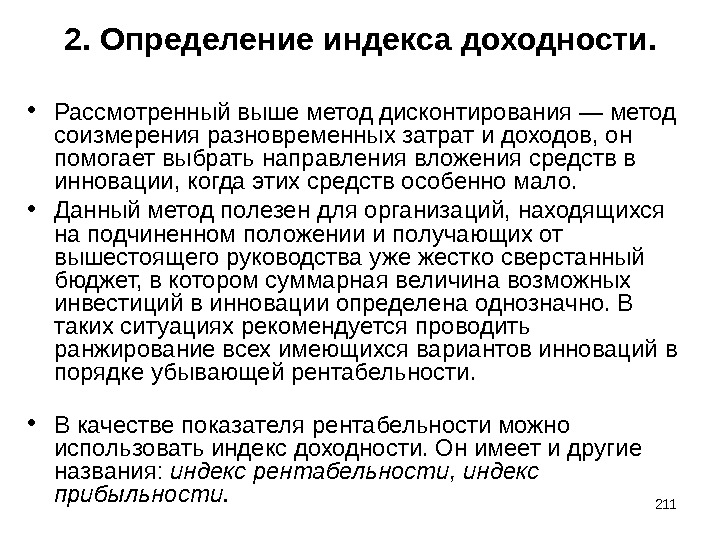 2. Определение индекса доходности.

• Рассмотренный выше метод дисконтирования — метод соизмерения разновременных затрат и доходов, он помогает выбрать направления вложения средств в инновации, когда этих средств особенно мало.

• Данный метод полезен для организаций, находящихся на подчиненном положении и получающих от вышестоящего руководства уже жестко сверстанный бюджет, в котором суммарная величина возможных инвестиций в инновации определена однозначно. В таких ситуациях рекомендуется проводить ранжирование всех имеющихся вариантов инноваций в порядке убывающей рентабельности.

• В качестве показателя рентабельности можно использовать индекс доходности. Он имеет и другие названия: индекс рентабельности, индекс прибыльности.

211